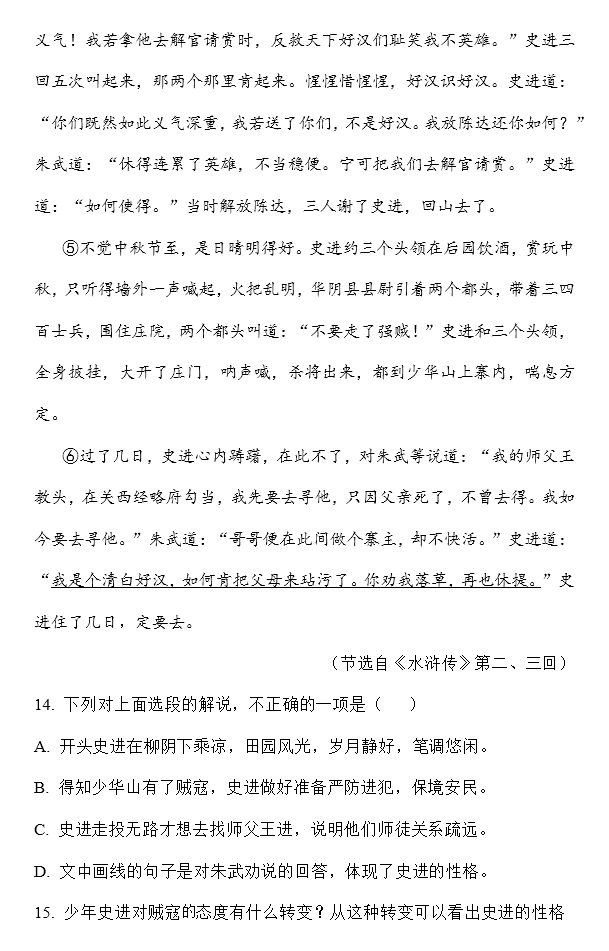 义气！我若拿他去解官请赏时，反教天下好汉们耻笑我不英雄。”史进三回五次叫起来，那两个那里肯起来。惺惺惜惺惺，好汉识好汉。史进道：“你们既然如此义气深重，我若送了你们，不是好汉。我放陈达还你如何？”朱武道：“休得连累了英雄，不当稳便。宁可把我们去解官请赏。”史进道：“如何使得。”当时解放陈达，三人谢了史进，回山去了。

⑤不觉中秋节至，是日晴明得好。史进约三个头领在后园饮酒，赏玩中秋，只听得墙外一声喊起，火把乱明，华阴县县尉引着两个都头，带着三四百士兵，围住庄院，两个都头叫道：“不要走了强贼！”史进和三个头领，全身披挂，大开了庄门，呐声喊，杀将出来，都到少华山上寨内，喘息方定。

⑥过了几日，史进心内踌躇，在此不了，对朱武等说道：“我的师父王教头，在关西经略府勾当，我先要去寻他，只因父亲死了，不曾去得。我如今要去寻他。”朱武道：“哥哥便在此间做个寨主，却不快活。”史进道：“我是个清白好汉，如何肯把父母来玷污了。你劝我落草，再也休提。”史进住了几日，定要去。

（节选自《水浒传》第二、三回）

14. 下列对上面选段的解说，不正确的一项是（ ）

A. 开头史进在柳阴下乘凉，田园风光，岁月静好，笔调悠闲。

B. 得知少华山有了贼寇，史进做好准备严防进犯，保境安民。

C. 史进走投无路才想去找师父王进，说明他们师徒关系疏远。

D. 文中画线的句子是对朱武劝说的回答，体现了史进的性格。

15. 少年史进对贼寇的态度有什么转变？从这种转变可以看出史进的性格